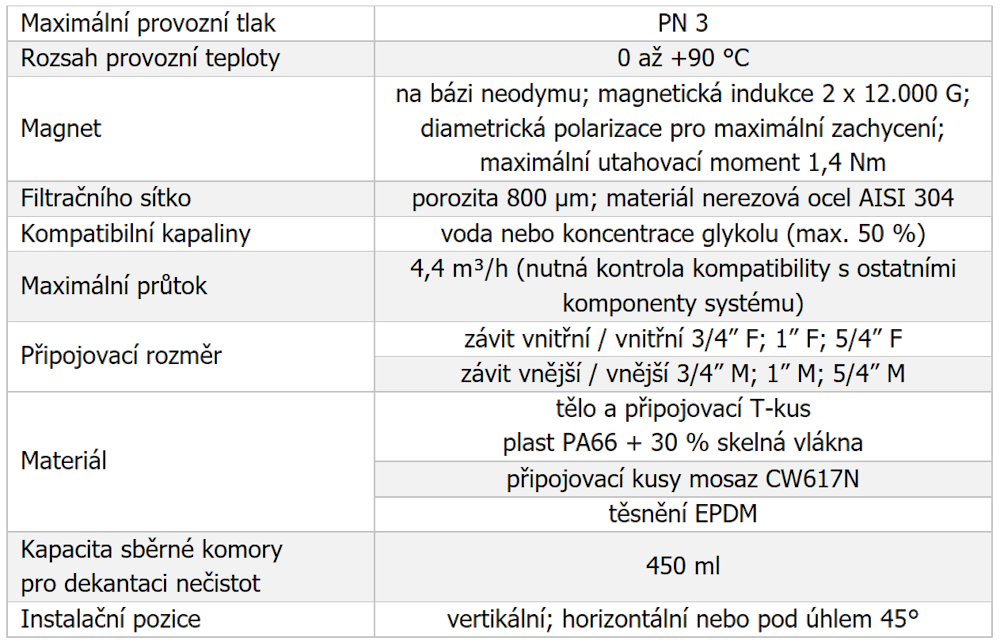 | | |
|---|---|
| Maximální provozní tlak | PN 3 |
| Rozsah provozní teploty | 0 až +90 °C |
| Magnet | na bázi neodymu; magnetická indukce 2 x 12.000 G; diametrická polarizace pro maximální zachycení; maximální utahovací moment 1,4 Nm |
| Filtračního sítko | porozita 800 µm; materiál nerezová ocel AISI 304 |
| Kompatibilní kapaliny | voda nebo koncentrace glykolu (max. 50 %) |
| Maximální průtok | 4,4 m³/h (nutná kontrola kompatibility s ostatními komponenty systému) |
| Připojovací rozměr | závit vnitřní / vnitřní 3/4″ F; 1″ F; 5/4″ F |
| | závit vnější / vnější 3/4″ M; 1″ M; 5/4″ M |
| Materiál | tělo a připojovací T-kus plast PA66 + 30 % skelná vlákna |
| | připojovací kusy mosaz CW617N |
| | těsnění EPDM |
| Kapacita sběrné komory pro dekantaci nečistot | 450 ml |
| Instalační pozice | vertikální; horizontální nebo pod úhlem 45° |